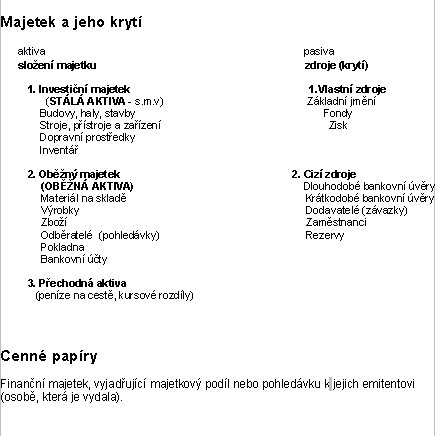 Majetek a jeho krytí

aktiva
složení majetku

1. Investiční majetek
(STÁLÁ AKTIVA - s.m.v)
Budovy, haly, stavby
Stroje, přístroje a zařízení
Dopravní prostředky
Inventář

2. Oběžný majetek
(OBĚŽNÁ AKTIVA)
Materiál na skladě
Výrobky
Zboží
Odběratelé (pohledávky)
Pokladna
Bankovní účty

3. Přechodná aktiva
(peníze na cestě, kursové rozdíly)

pasiva
zdroje (krytí)

1.Vlastní zdroje
Základní jmění
Fondy
Zisk

2. Cizí zdroje
Dlouhodobé bankovní úvěry
Krátkodobé bankovní úvěry
Dodavatelé (závazky)
Zaměstnanci
Rezervy

Cenné papíry

Finanční majetek, vyjadřující majetkový podíl nebo pohledávku k jejich emitentovi (osobě, která je vydala).